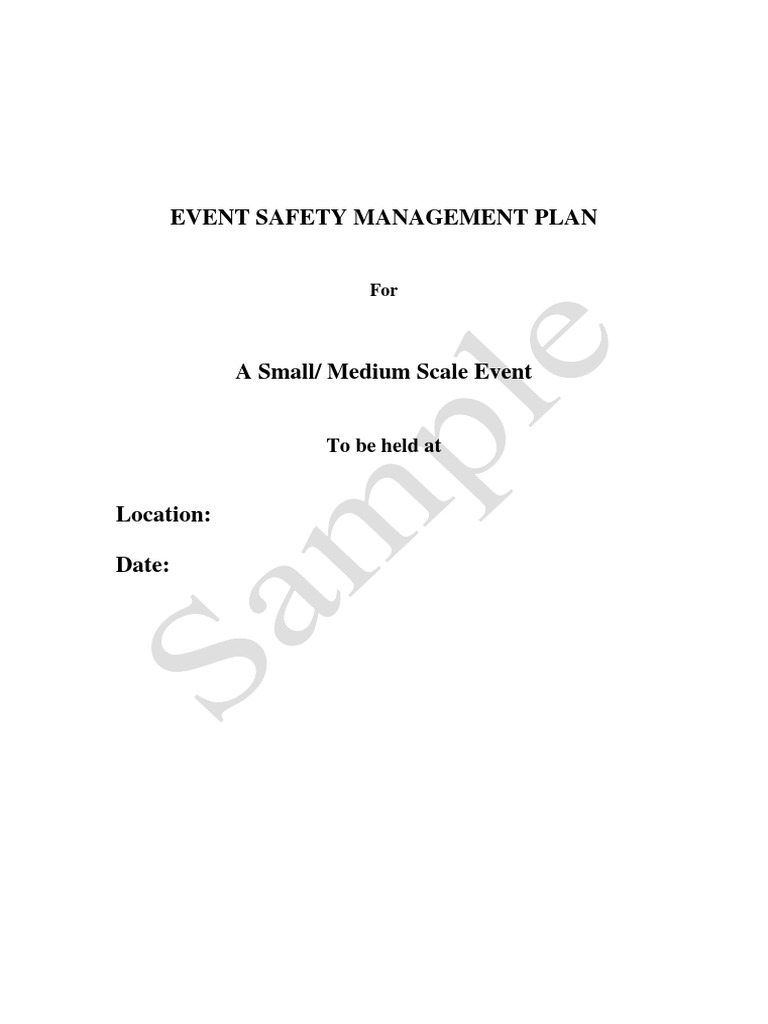 EVENT SAFETY MANAGEMENT PLAN

For

A Small/ Medium Scale Event

To be held at

Location:

Date:

Sample